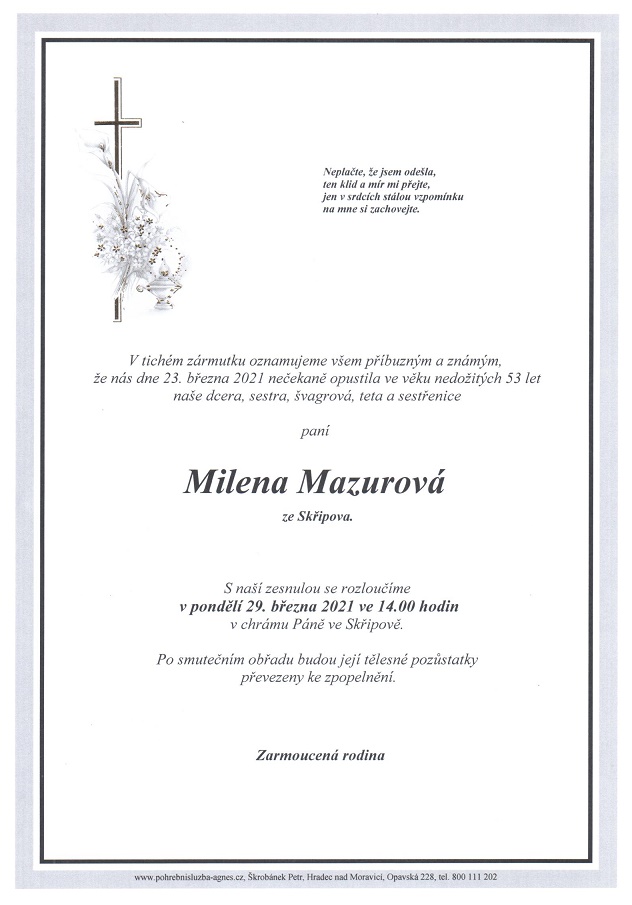 Neplačte, že jsem odešla,
ten klid a mír mi přejte,
jen v srdcích stálou vzpomínku
na mne si zachovejte.

V tichém zármutku oznamujeme všem příbuzným a známým, že nás dne 23. března 2021 nečekaně opustila ve věku nedožitých 53 let naše dcera, sestra, švagrová, teta a sestřenice

paní

Milena Mazurová

ze Skřipova.

S naší zesnulou se rozloučíme
v pondělí 29. března 2021 ve 14.00 hodin
v chrámu Páně ve Skřipově.

Po smutečním obřadu budou její tělesné pozůstatky převezeny ke zpopelnění.

Zarmoucená rodina

www.pohrebnisluzba-agnes.cz, Škrobánek Petr, Hradec nad Moravicí, Opavská 228, tel. 800 111 202